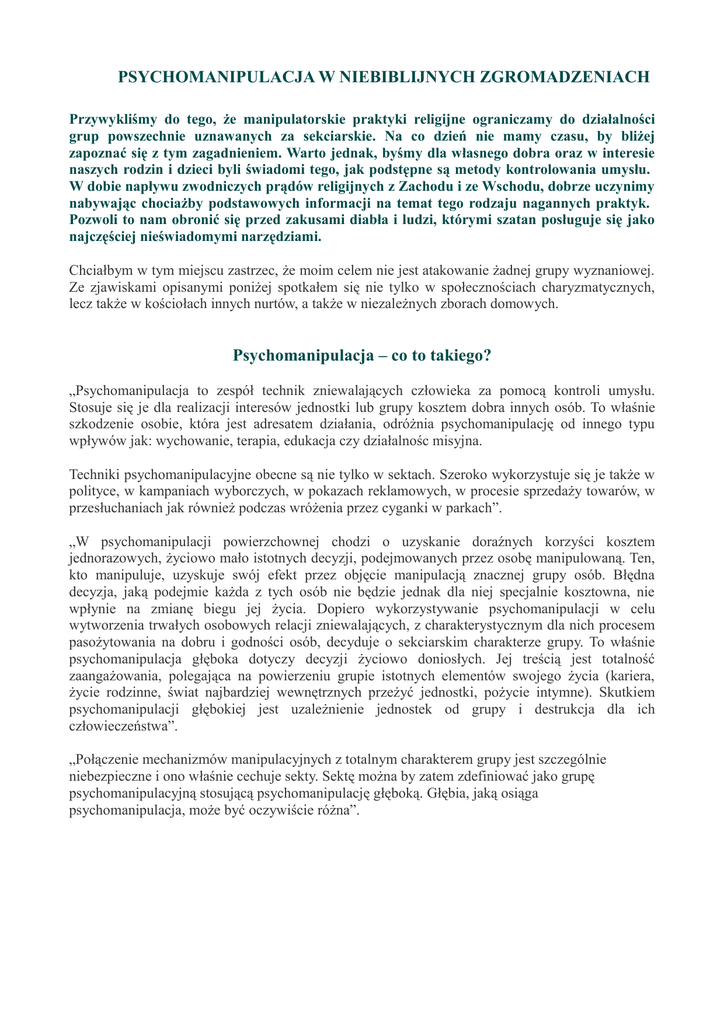 PSYCHOMANIPULACJA W NIEBIBLIJNYCH ZGROMADZENIACH

Przywykliśmy do tego, że manipulatorskie praktyki religijne ograniczamy do działalności grup powszechnie uznawanych za sekciarskie. Na co dzień nie mamy czasu, by bliżej zapoznać się z tym zagadnieniem. Warto jednak, byśmy dla własnego dobra oraz w interesie naszych rodzin i dzieci byli świadomi tego, jak podstępne są metody kontrolowania umysłu. W dobie napływu zwodniczych prądów religijnych z Zachodu i ze Wschodu, dobrze uczynimy nabywając chociażby podstawowych informacji na temat tego rodzaju nagannych praktyk. Pozwoli to nam obronić się przed zakusami diabła i ludzi, którymi szatan posługuje się jako najczęściej nieświadomymi narzędziami.

Chciałbym w tym miejscu zastrzec, że moim celem nie jest atakowanie żadnej grupy wyznaniowej. Ze zjawiskami opisanymi poniżej spotkałem się nie tylko w społecznościach charyzmatycznych, lecz także w kościołach innych nurtów, a także w niezależnych zborach domowych.

Psychomanipulacja – co to takiego?

„Psychomanipulacja to zespół technik zniewalających człowieka za pomocą kontroli umysłu. Stosuje się je dla realizacji interesów jednostki lub grupy kosztem dobra innych osób. To właśnie szkodzenie osobie, która jest adresatem działania, odróżnia psychomanipulację od innego typu wpływów jak: wychowanie, terapia, edukacja czy działalnośc misyjna.

Techniki psychomanipulacyjne obecne są nie tylko w sektach. Szeroko wykorzystuje się je także w polityce, w kampaniach wyborczych, w pokazach reklamowych, w procesie sprzedaży towarów, w przesłuchaniach jak również podczas wróżenia przez cyganki w parkach”.

„W psychomanipulacji powierzchownej chodzi o uzyskanie doraźnych korzyści kosztem jednorazowych, życiowo mało istotnych decyzji, podejmowanych przez osobę manipulowaną. Ten, kto manipuluje, uzyskuje swój efekt przez objęcie manipulacją znacznej grupy osób. Błędna decyzja, jaką podejmie każda z tych osób nie będzie jednak dla niej specjalnie kosztowna, nie wpłynie na zmianę biegu jej życia. Dopiero wykorzystywanie psychomanipulacji w celu wytworzenia trwałych osobowych relacji zniewalających, z charakterystycznym dla nich procesem pasożytowania na dobru i godności osób, decyduje o sekciarskim charakterze grupy. To właśnie psychomanipulacja głęboka dotyczy decyzji życiowo doniosłych. Jej treścią jest totalność zaangażowania, polegająca na powierzeniu grupie istotnych elementów swojego życia (kariera, życie rodzinne, świat najbardziej wewnętrznych przeżyć jednostki, pożycie intymne). Skutkiem psychomanipulacji głębokiej jest uzależnienie jednostek od grupy i destrukcja dla ich człowieczeństwa”.

„Połączenie mechanizmów manipulacyjnych z totalnym charakterem grupy jest szczególnie niebezpieczne i ono właśnie cechuje sekty. Sektę można by zatem zdefiniować jako grupę psychomanipulacyjną stosującą psychomanipulację głęboką. Głębia, jaką osiąga psychomanipulacja, może być oczywiście różna”.